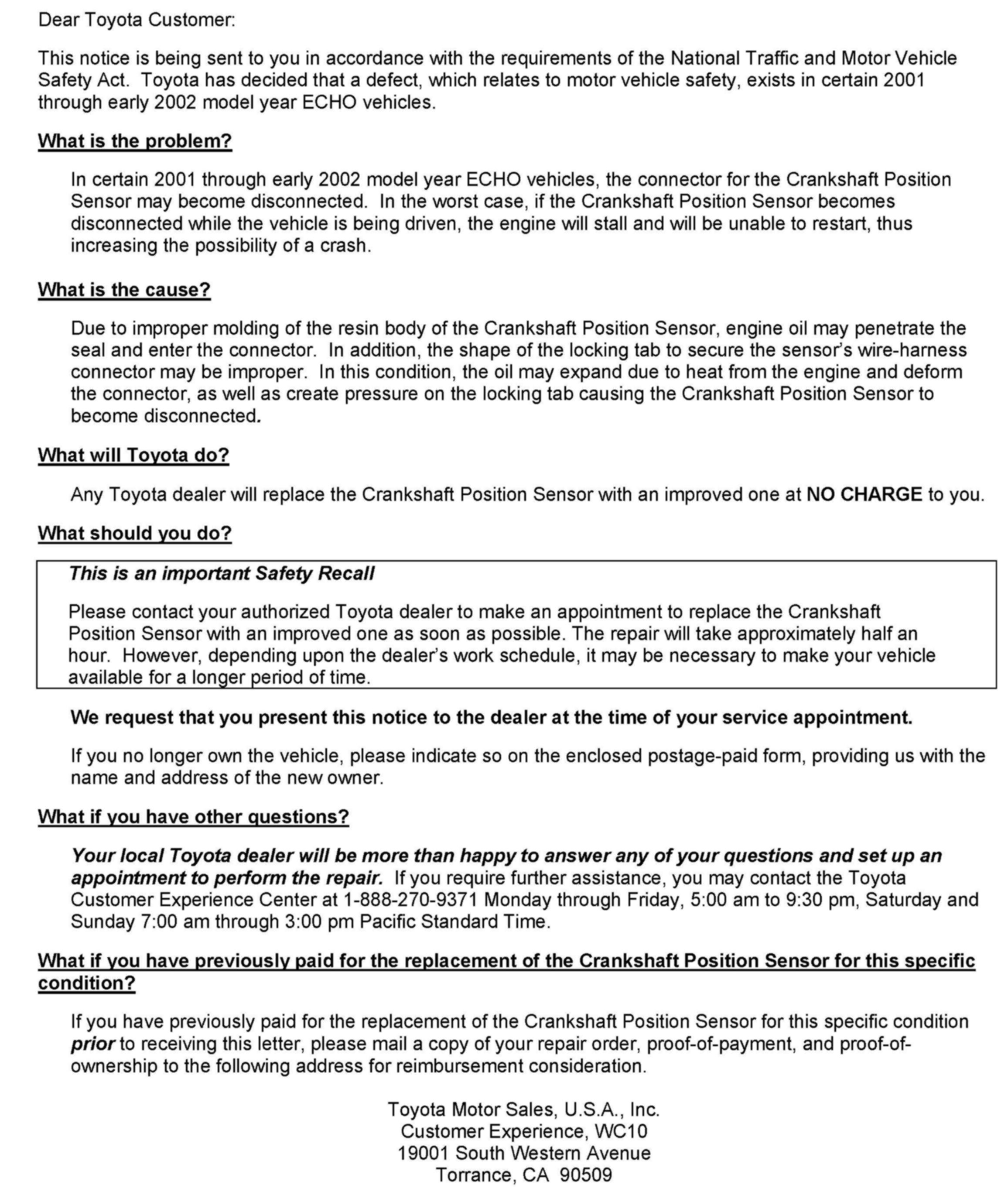 Dear Toyota Customer:

This notice is being sent to you in accordance with the requirements of the National Traffic and Motor Vehicle Safety Act. Toyota has decided that a defect, which relates to motor vehicle safety, exists in certain 2001 through early 2002 model year ECHO vehicles.

What is the problem?

In certain 2001 through early 2002 model year ECHO vehicles, the connector for the Crankshaft Position Sensor may become disconnected. In the worst case, if the Crankshaft Position Sensor becomes disconnected while the vehicle is being driven, the engine will stall and will be unable to restart, thus increasing the possibility of a crash.

What is the cause?

Due to improper molding of the resin body of the Crankshaft Position Sensor, engine oil may penetrate the seal and enter the connector. In addition, the shape of the locking tab to secure the sensor's wire-harness connector may be improper. In this condition, the oil may expand due to heat from the engine and deform the connector, as well as create pressure on the locking tab causing the Crankshaft Position Sensor to become disconnected.

What will Toyota do?

Any Toyota dealer will replace the Crankshaft Position Sensor with an improved one at NO CHARGE to you.

What should you do?

This is an important Safety Recall

Please contact your authorized Toyota dealer to make an appointment to replace the Crankshaft Position Sensor with an improved one as soon as possible. The repair will take approximately half an hour. However, depending upon the dealer's work schedule, it may be necessary to make your vehicle available for a longer period of time.

We request that you present this notice to the dealer at the time of your service appointment.

If you no longer own the vehicle, please indicate so on the enclosed postage-paid form, providing us with the name and address of the new owner.

What if you have other questions?

Your local Toyota dealer will be more than happy to answer any of your questions and set up an appointment to perform the repair. If you require further assistance, you may contact the Toyota Customer Experience Center at 1-888-270-9371 Monday through Friday, 5:00 am to 9:30 pm, Saturday and Sunday 7:00 am through 3:00 pm Pacific Standard Time.

What if you have previously paid for the replacement of the Crankshaft Position Sensor for this specific condition?

If you have previously paid for the replacement of the Crankshaft Position Sensor for this specific condition prior to receiving this letter, please mail a copy of your repair order, proof-of-payment, and proof-of-ownership to the following address for reimbursement consideration.

Toyota Motor Sales, U.S.A., Inc.
Customer Experience, WC10
19001 South Western Avenue
Torrance, CA 90509